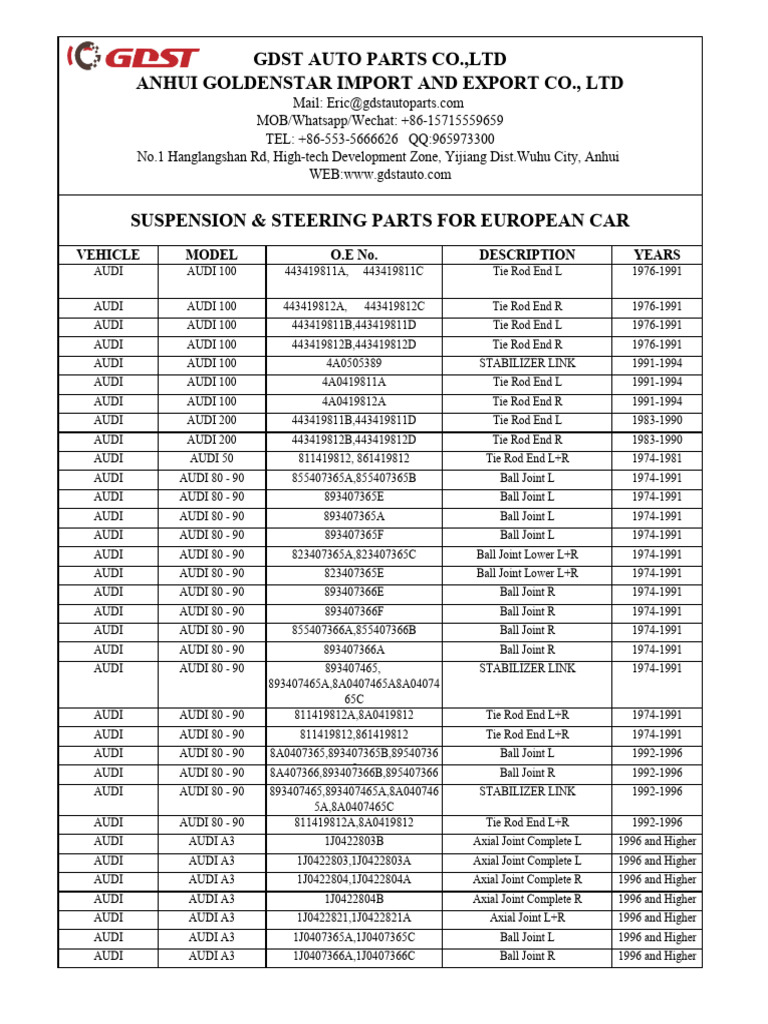 GDST

GDST AUTO PARTS CO.,LTD
ANHUI GOLDENSTAR IMPORT AND EXPORT CO., LTD
Mail: Eric@gdstautoparts.com
MOB/Whatsapp/Wechat: +86-15715559659
TEL: +86-553-5666626 QQ:965973300
No.1 Hanglangshan Rd, High-tech Development Zone, Yijiang Dist.Wuhu City, Anhui
WEB:www.gdstauto.com

SUSPENSION & STEERING PARTS FOR EUROPEAN CAR

| VEHICLE | MODEL | O.E No. | DESCRIPTION | YEARS |
|---|---|---|---|---|
| AUDI | AUDI 100 | 443419811A, 443419811C | Tie Rod End L | 1976-1991 |
| AUDI | AUDI 100 | 443419812A, 443419812C | Tie Rod End R | 1976-1991 |
| AUDI | AUDI 100 | 443419811B,443419811D | Tie Rod End L | 1976-1991 |
| AUDI | AUDI 100 | 443419812B,443419812D | Tie Rod End R | 1976-1991 |
| AUDI | AUDI 100 | 4A0505389 | STABILIZER LINK | 1991-1994 |
| AUDI | AUDI 100 | 4A0419811A | Tie Rod End L | 1991-1994 |
| AUDI | AUDI 100 | 4A0419812A | Tie Rod End R | 1991-1994 |
| AUDI | AUDI 200 | 443419811B,443419811D | Tie Rod End L | 1983-1990 |
| AUDI | AUDI 200 | 443419812B,443419812D | Tie Rod End R | 1983-1990 |
| AUDI | AUDI 50 | 811419812, 861419812 | Tie Rod End L+R | 1974-1981 |
| AUDI | AUDI 80 - 90 | 855407365A,855407365B | Ball Joint L | 1974-1991 |
| AUDI | AUDI 80 - 90 | 893407365E | Ball Joint L | 1974-1991 |
| AUDI | AUDI 80 - 90 | 893407365A | Ball Joint L | 1974-1991 |
| AUDI | AUDI 80 - 90 | 893407365F | Ball Joint L | 1974-1991 |
| AUDI | AUDI 80 - 90 | 823407365A,823407365C | Ball Joint Lower L+R | 1974-1991 |
| AUDI | AUDI 80 - 90 | 823407365E | Ball Joint Lower L+R | 1974-1991 |
| AUDI | AUDI 80 - 90 | 893407366E | Ball Joint R | 1974-1991 |
| AUDI | AUDI 80 - 90 | 893407366F | Ball Joint R | 1974-1991 |
| AUDI | AUDI 80 - 90 | 855407366A,855407366B | Ball Joint R | 1974-1991 |
| AUDI | AUDI 80 - 90 | 893407366A | Ball Joint R | 1974-1991 |
| AUDI | AUDI 80 - 90 | 893407465, 893407465A,8A0407465A8A0407465C | STABILIZER LINK | 1974-1991 |
| AUDI | AUDI 80 - 90 | 811419812A,8A0419812 | Tie Rod End L+R | 1974-1991 |
| AUDI | AUDI 80 - 90 | 811419812,861419812 | Tie Rod End L+R | 1974-1991 |
| AUDI | AUDI 80 - 90 | 8A0407365,893407365B,89540736 | Ball Joint L | 1992-1996 |
| AUDI | AUDI 80 - 90 | 8A407366,893407366B,895407366 | Ball Joint R | 1992-1996 |
| AUDI | AUDI 80 - 90 | 893407465,893407465A,8A0407465A,8A0407465C | STABILIZER LINK | 1992-1996 |
| AUDI | AUDI 80 - 90 | 811419812A,8A0419812 | Tie Rod End L+R | 1992-1996 |
| AUDI | AUDI A3 | 1J0422803B | Axial Joint Complete L | 1996 and Higher |
| AUDI | AUDI A3 | 1J0422803,1J0422803A | Axial Joint Complete L | 1996 and Higher |
| AUDI | AUDI A3 | 1J0422804,1J0422804A | Axial Joint Complete R | 1996 and Higher |
| AUDI | AUDI A3 | 1J0422804B | Axial Joint Complete R | 1996 and Higher |
| AUDI | AUDI A3 | 1J0422821,1J0422821A | Axial Joint L+R | 1996 and Higher |
| AUDI | AUDI A3 | 1J0407365A,1J0407365C | Ball Joint L | 1996 and Higher |
| AUDI | AUDI A3 | 1J0407366A,1J0407366C | Ball Joint R | 1996 and Higher |